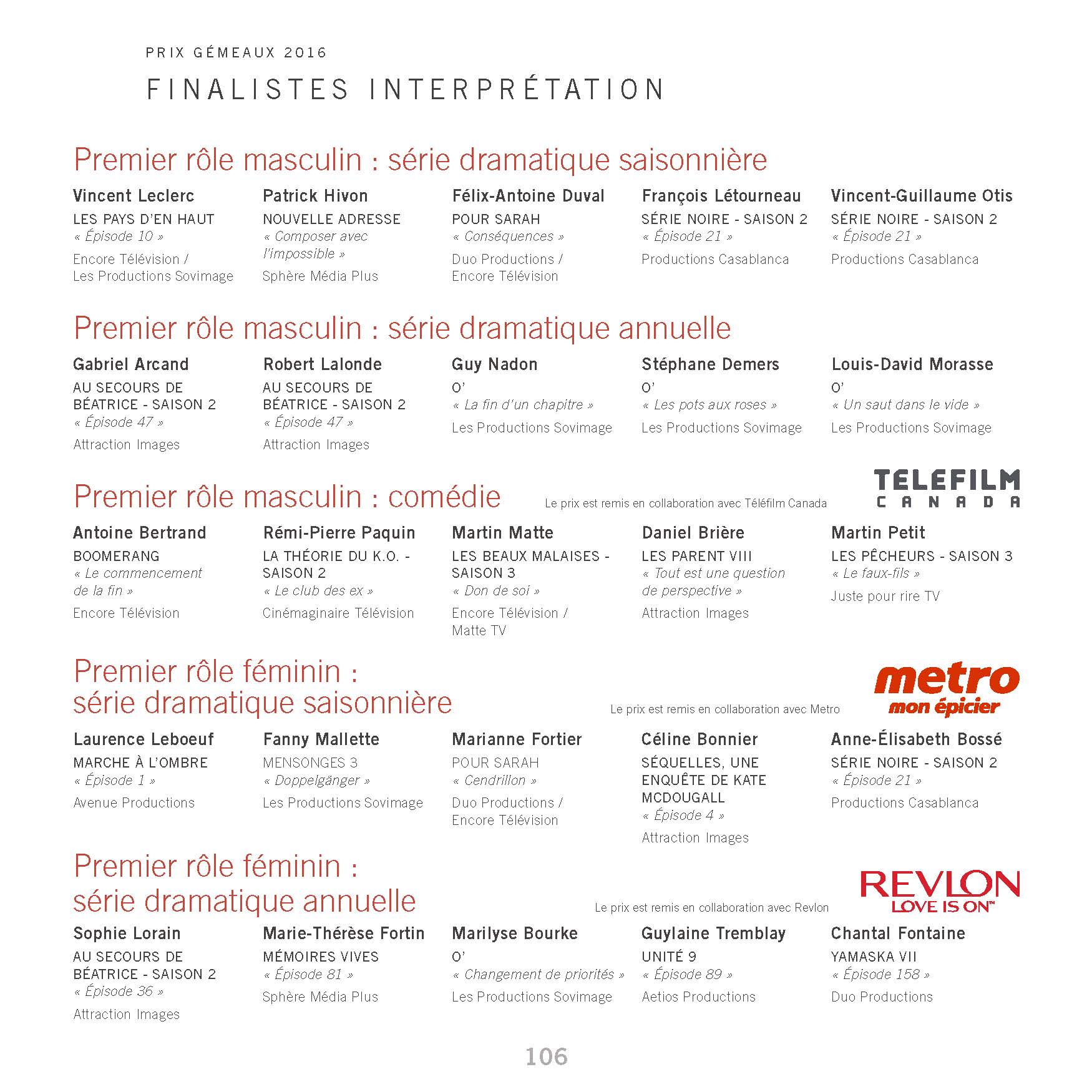 PRIX GÉMEAUX 2016

FINALISTES INTERPRÉTATION

Premier rôle masculin : série dramatique saisonnière

Vincent Leclerc
LES PAYS D'EN HAUT
« Épisode 10 »
Encore Télévision / Les Productions Sovimage

Patrick Hivon
NOUVELLE ADRESSE
« Composer avec l'impossible »
Sphère Média Plus

Félix-Antoine Duval
POUR SARAH
« Conséquences »
Duo Productions / Encore Télévision

François Létourneau
SÉRIE NOIRE - SAISON 2
« Épisode 21 »
Productions Casablanca

Vincent-Guillaume Otis
SÉRIE NOIRE - SAISON 2
« Épisode 21 »
Productions Casablanca

Premier rôle masculin : série dramatique annuelle

Gabriel Arcand
AU SECOURS DE BÉATRICE - SAISON 2
« Épisode 47 »
Attraction Images

Robert Lalonde
AU SECOURS DE BÉATRICE - SAISON 2
« Épisode 47 »
Attraction Images

Guy Nadon
O'
« La fin d'un chapitre »
Les Productions Sovimage

Stéphane Demers
O'
« Les pots aux roses »
Les Productions Sovimage

Louis-David Morasse
O'
« Un saut dans le vide »
Les Productions Sovimage

Premier rôle masculin : comédie

Le prix est remis en collaboration avec Téléfilm Canada

TELEFILM CANADA

Antoine Bertrand
BOOMERANG
« Le commencement de la fin »
Encore Télévision

Rémi-Pierre Paquin
LA THÉORIE DU K.O. - SAISON 2
« Le club des ex »
Cinémaginaire Télévision

Martin Matte
LES BEAUX MALAISES - SAISON 3
« Don de soi »
Encore Télévision / Matte TV

Daniel Brière
LES PARENT VIII
« Tout est une question de perspective »
Attraction Images

Martin Petit
LES PÊCHEURS - SAISON 3
« Le faux-fils »
Juste pour rire TV

Premier rôle féminin : série dramatique saisonnière

Le prix est remis en collaboration avec Metro

metro mon épicier

Laurence Leboeuf
MARCHE À L'OMBRE
« Épisode 1 »
Avenue Productions

Fanny Mallette
MENSONGES 3
« Doppelgänger »
Les Productions Sovimage

Marianne Fortier
POUR SARAH
« Cendrillon »
Duo Productions / Encore Télévision

Céline Bonnier
SÉQUELLES, UNE ENQUÊTE DE KATE MCDOUGALL
« Épisode 4 »
Attraction Images

Anne-Élisabeth Bossé
SÉRIE NOIRE - SAISON 2
« Épisode 21 »
Productions Casablanca

Premier rôle féminin : série dramatique annuelle

Le prix est remis en collaboration avec Revlon

REVLON LOVE IS ON™

Sophie Lorain
AU SECOURS DE BÉATRICE - SAISON 2
« Épisode 36 »
Attraction Images

Marie-Thérèse Fortin
MÉMOIRES VIVES
« Épisode 81 »
Sphère Média Plus

Marilyse Bourke
O'
« Changement de priorités »
Les Productions Sovimage

Guylaine Tremblay
UNITÉ 9
« Épisode 89 »
Aetios Productions

Chantal Fontaine
YAMASKA VII
« Épisode 158 »
Duo Productions

106